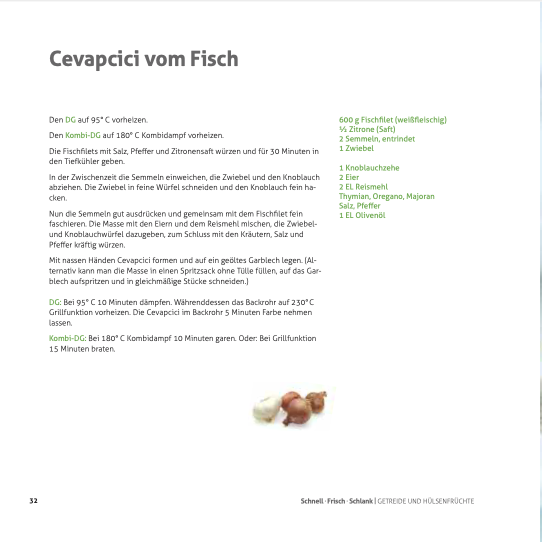 Cevapcici vom Fisch

Den DG auf 95° C vorheizen.

Den Kombi-DG auf 180° C Kombidampf vorheizen.

Die Fischfilets mit Salz, Pfeffer und Zitronensaft würzen und für 30 Minuten in den Tiefkühler geben.

In der Zwischenzeit die Semmeln einweichen, die Zwiebel und den Knoblauch abziehen. Die Zwiebel in feine Würfel schneiden und den Knoblauch fein hacken.

Nun die Semmeln gut ausdrücken und gemeinsam mit dem Fischfilet fein faschieren. Die Masse mit den Eiern und dem Reismehl mischen, die Zwiebel- und Knoblauchwürfel dazugeben, zum Schluss mit den Kräutern, Salz und Pfeffer kräftig würzen.

Mit nassen Händen Cevapcici formen und auf ein geöltes Garblech legen. (Alternativ kann man die Masse in einen Spritzsack ohne Tülle füllen, auf das Garblech aufspritzen und in gleichmäßige Stücke schneiden.)

DG: Bei 95° C 10 Minuten dämpfen. Währenddessen das Backrohr auf 230° C Grillfunktion vorheizen. Die Cevapcici im Backrohr 5 Minuten Farbe nehmen lassen.

Kombi-DG: Bei 180° C Kombidampf 10 Minuten garen. Oder: Bei Grillfunktion 15 Minuten braten.

600 g Fischfilet (weißfleischig)
½ Zitrone (Saft)
2 Semmeln, entrindet
1 Zwiebel

1 Knoblauchzehe
2 Eier
2 EL Reismehl
Thymian, Oregano, Majoran
Salz, Pfeffer
1 EL Olivenöl

32

Schnell · Frisch · Schlank | GETREIDE UND HÜLSENFRÜCHTE